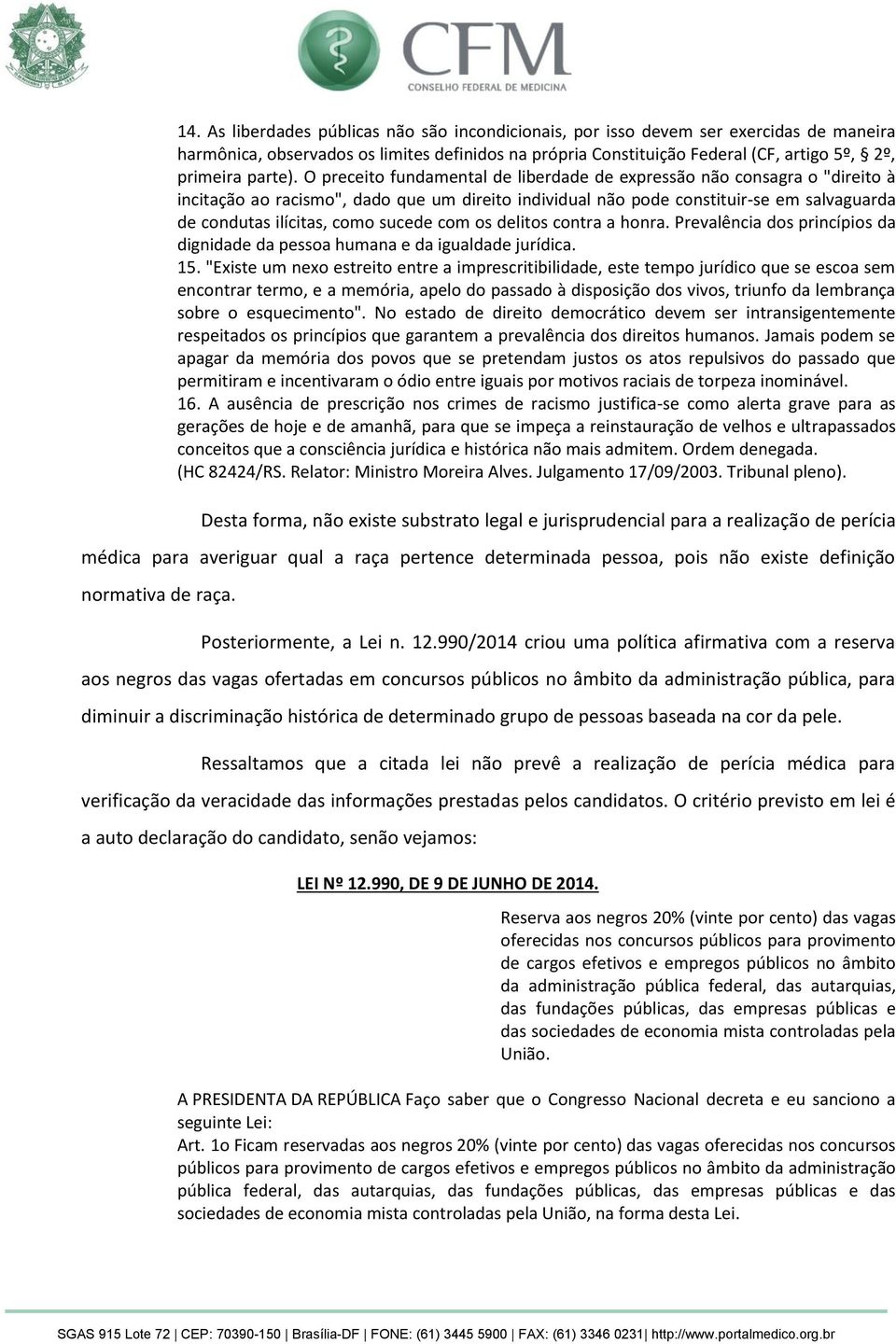 CFM
CONSELHO FEDERAL DE MEDICINA

14. As liberdades públicas não são incondicionais, por isso devem ser exercidas de maneira harmônica, observados os limites definidos na própria Constituição Federal (CF, artigo 5º, § 2º, primeira parte). O preceito fundamental de liberdade de expressão não consagra o "direito à incitação ao racismo", dado que um direito individual não pode constituir-se em salvaguarda de condutas ilícitas, como sucede com os delitos contra a honra. Prevalência dos princípios da dignidade da pessoa humana e da igualdade jurídica.
15. "Existe um nexo estreito entre a imprescritibilidade, este tempo jurídico que se escoa sem encontrar termo, e a memória, apelo do passado à disposição dos vivos, triunfo da lembrança sobre o esquecimento". No estado de direito democrático devem ser intransigentemente respeitados os princípios que garantem a prevalência dos direitos humanos. Jamais podem se apagar da memória dos povos que se pretendam justos os atos repulsivos do passado que permitiram e incentivaram o ódio entre iguais por motivos raciais de torpeza inominável.
16. A ausência de prescrição nos crimes de racismo justifica-se como alerta grave para as gerações de hoje e de amanhã, para que se impeça a reinstauração de velhos e ultrapassados conceitos que a consciência jurídica e histórica não mais admitem. Ordem denegada.
(HC 82424/RS. Relator: Ministro Moreira Alves. Julgamento 17/09/2003. Tribunal pleno).

Desta forma, não existe substrato legal e jurisprudencial para a realização de perícia médica para averiguar qual a raça pertence determinada pessoa, pois não existe definição normativa de raça.

Posteriormente, a Lei n. 12.990/2014 criou uma política afirmativa com a reserva aos negros das vagas ofertadas em concursos públicos no âmbito da administração pública, para diminuir a discriminação histórica de determinado grupo de pessoas baseada na cor da pele.

Ressaltamos que a citada lei não prevê a realização de perícia médica para verificação da veracidade das informações prestadas pelos candidatos. O critério previsto em lei é a auto declaração do candidato, senão vejamos:

LEI Nº 12.990, DE 9 DE JUNHO DE 2014.

Reserva aos negros 20% (vinte por cento) das vagas oferecidas nos concursos públicos para provimento de cargos efetivos e empregos públicos no âmbito da administração pública federal, das autarquias, das fundações públicas, das empresas públicas e das sociedades de economia mista controladas pela União.

A PRESIDENTA DA REPÚBLICA Faço saber que o Congresso Nacional decreta e eu sanciono a seguinte Lei:
Art. 1o Ficam reservadas aos negros 20% (vinte por cento) das vagas oferecidas nos concursos públicos para provimento de cargos efetivos e empregos públicos no âmbito da administração pública federal, das autarquias, das fundações públicas, das empresas públicas e das sociedades de economia mista controladas pela União, na forma desta Lei.

SGAS 915 Lote 72 | CEP: 70390-150 | Brasília-DF | FONE: (61) 3445 5900 | FAX: (61) 3346 0231| http://www.portalmedico.org.br